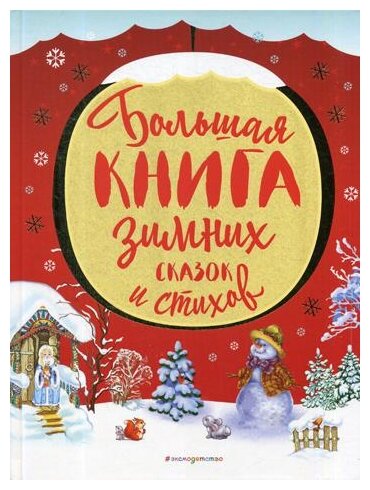 Большая
КНИГА
зимних
сказок
и стихов

#эксмодетство